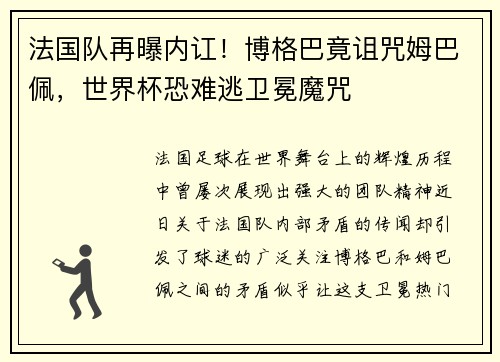 法国队再曝内讧！博格巴竟诅咒姆巴佩，世界杯恐难逃卫冕魔咒

法国足球在世界舞台上的辉煌历程中曾屡次展现出强大的团队精神近日关于法国队内部矛盾的传闻却引发了球迷的广泛关注博格巴和姆巴佩之间的矛盾似乎让这支卫冕热门